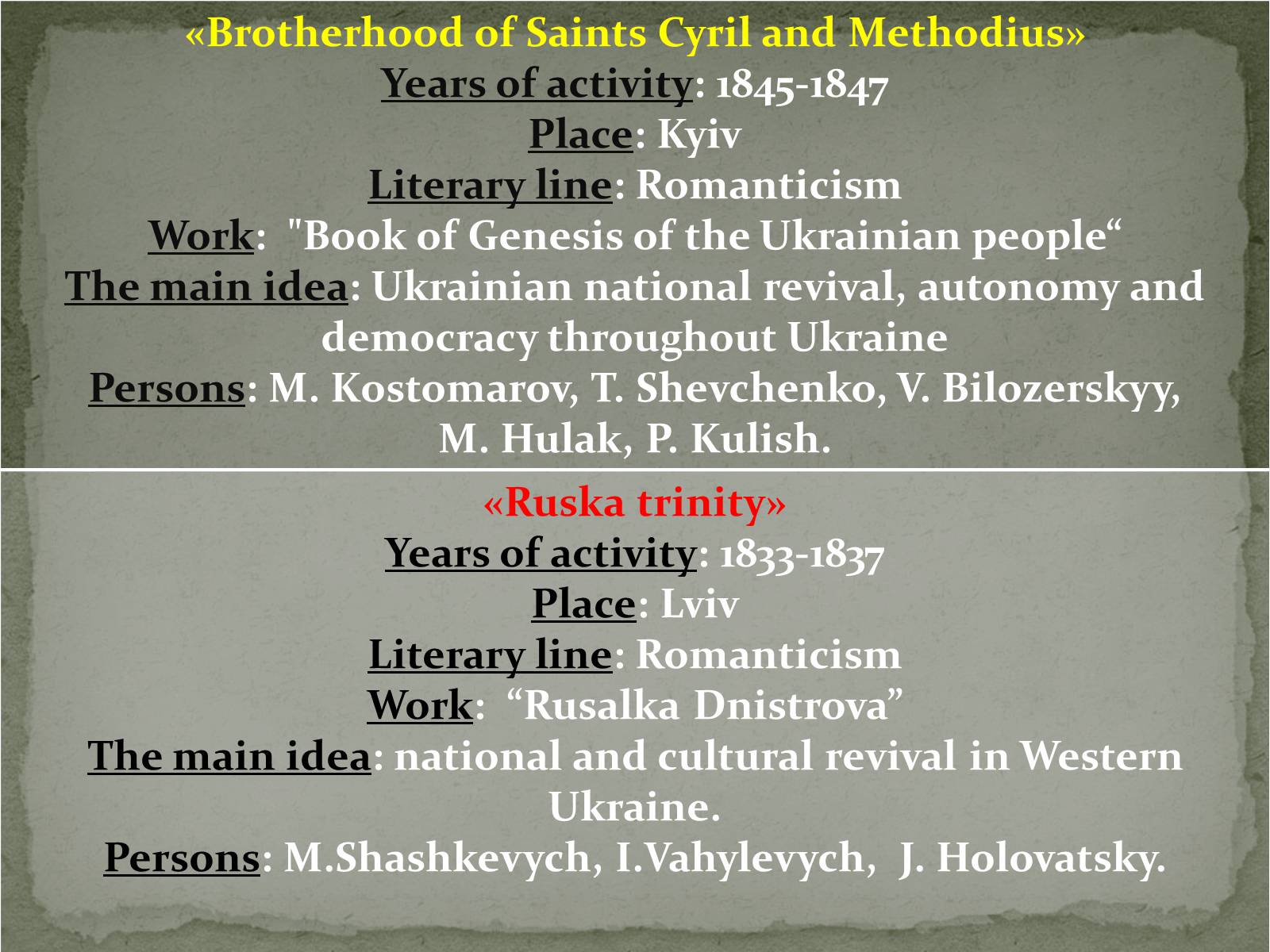 «Brotherhood of Saints Cyril and Methodius»
Years of activity: 1845-1847
Place: Kyiv
Literary line: Romanticism
Work: "Book of Genesis of the Ukrainian people“
The main idea: Ukrainian national revival, autonomy and democracy throughout Ukraine
Persons: M. Kostomarov, T. Shevchenko, V. Bilozerskyy, M. Hulak, P. Kulish.

«Ruska trinity»
Years of activity: 1833-1837
Place: Lviv
Literary line: Romanticism
Work: “Rusalka Dnistrova”
The main idea: national and cultural revival in Western Ukraine.
Persons: M.Shashkevych, I.Vahylevych, J. Holovatsky.